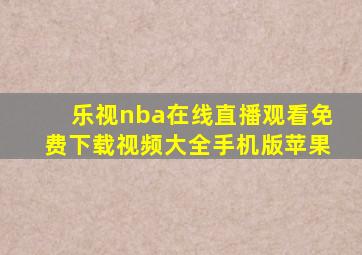 乐视nba在线直播观看免费下载视频大全手机版苹果